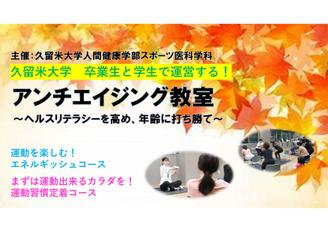 主催:久留米大学人間健康学部スポーツ医科学科

久留米大学　卒業生と学生で運営する！

アンチエイジング教室

～ヘルスリテラシーを高め、年齢に打ち勝て～

運動を楽しむ！
エネルギッシュコース

まずは運動出来るカラダを！
運動習慣定着コース